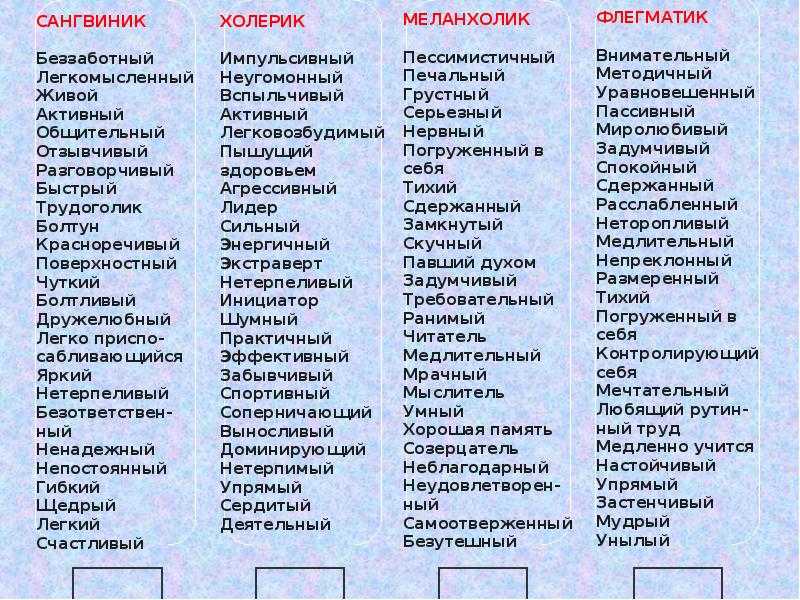 САНГВИНИК

Беззаботный
Легкомысленный
Живой
Активный
Общительный
Отзывчивый
Разговорчивый
Быстрый
Трудоголик
Болтун
Красноречивый
Поверхностный
Чуткий
Болтливый
Дружелюбный
Легко приспосабливающийся
Яркий
Нетерпеливый
Безответственный
Ненадежный
Непостоянный
Гибкий
Щедрый
Легкий
Счастливый

ХОЛЕРИК

Импульсивный
Неугомонный
Вспыльчивый
Активный
Легковозбудимый
Пышущий здоровьем
Агрессивный
Лидер
Сильный
Энергичный
Экстраверт
Нетерпеливый
Инициатор
Шумный
Практичный
Эффективный
Забывчивый
Спортивный
Соперничающий
Выносливый
Доминирующий
Нетерпимый
Упрямый
Сердитый
Деятельный

МЕЛАНХОЛИК

Пессимистичный
Печальный
Грустный
Серьезный
Нервный
Погруженный в себя
Тихий
Сдержанный
Замкнутый
Скучный
Павший духом
Задумчивый
Требовательный
Ранимый
Читатель
Медлительный
Мрачный
Мыслитель
Умный
Хорошая память
Созерцатель
Неблагодарный
Неудовлетворенный
Самоотверженный
Безутешный

ФЛЕГМАТИК

Внимательный
Методичный
Уравновешенный
Пассивный
Миролюбивый
Задумчивый
Спокойный
Сдержанный
Расслабленный
Неторопливый
Медлительный
Непреклонный
Размеренный
Тихий
Погруженный в себя
Контролирующий себя
Мечтательный
Любящий рутинный труд
Медленно учится
Настойчивый
Упрямый
Застенчивый
Мудрый
Унылый